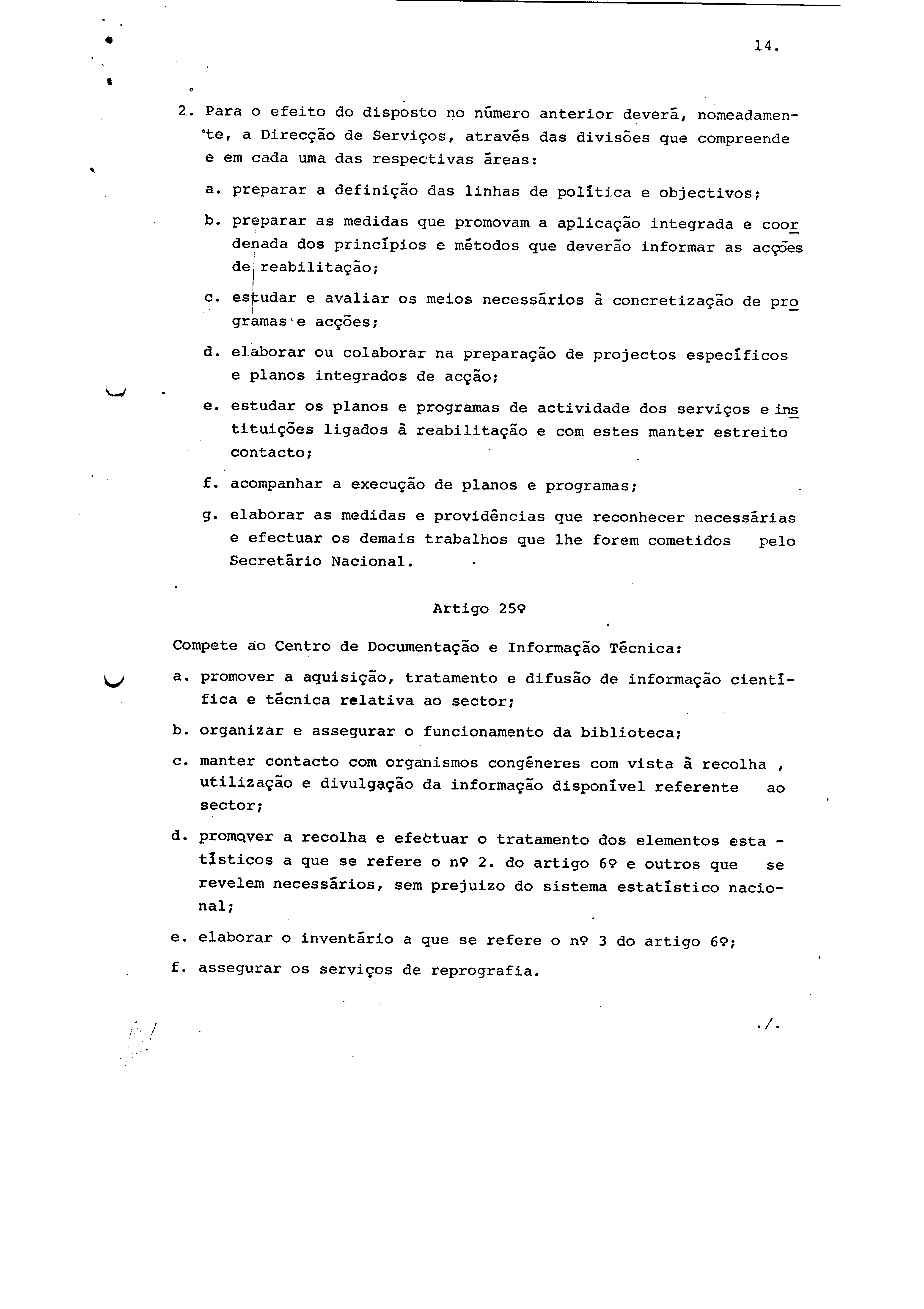 14.

2. Para o efeito do disposto no número anterior deverá, nomeadamente, a Direcção de Serviços, através das divisões que compreende e em cada uma das respectivas áreas:

a. preparar a definição das linhas de política e objectivos;

b. preparar as medidas que promovam a aplicação integrada e coordenada dos princípios e métodos que deverão informar as acções de reabilitação;

c. estudar e avaliar os meios necessários à concretização de programas e acções;

d. elaborar ou colaborar na preparação de projectos específicos e planos integrados de acção;

e. estudar os planos e programas de actividade dos serviços e instituições ligados à reabilitação e com estes manter estreito contacto;

f. acompanhar a execução de planos e programas;

g. elaborar as medidas e providências que reconhecer necessárias e efectuar os demais trabalhos que lhe forem cometidos pelo Secretário Nacional.

Artigo 25º

Compete ao Centro de Documentação e Informação Técnica:

a. promover a aquisição, tratamento e difusão de informação científica e técnica relativa ao sector;

b. organizar e assegurar o funcionamento da biblioteca;

c. manter contacto com organismos congéneres com vista à recolha , utilização e divulgação da informação disponível referente ao sector;

d. promover a recolha e efectuar o tratamento dos elementos estatísticos a que se refere o nº 2. do artigo 6º e outros que se revelem necessários, sem prejuizo do sistema estatístico nacional;

e. elaborar o inventário a que se refere o nº 3 do artigo 6º;

f. assegurar os serviços de reprografia.

./.